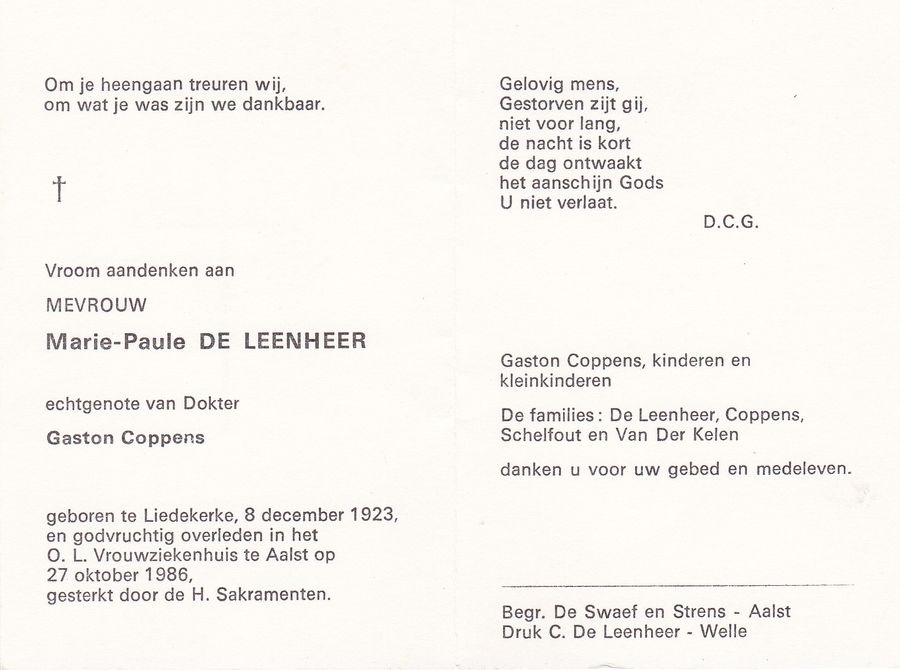 Om je heengaan treuren wij,
om wat je was zijn we dankbaar.

†

Vroom aandenken aan

MEVROUW

Marie-Paule DE LEENHEER

echtgenote van Dokter

Gaston Coppens

geboren te Liedekerke, 8 december 1923, en godvruchtig overleden in het O. L. Vrouwziekenhuis te Aalst op 27 oktober 1986, gesterkt door de H. Sakramenten.

Gelovig mens,
Gestorven zijt gij,
niet voor lang,
de nacht is kort
de dag ontwaakt
het aanschijn Gods
U niet verlaat.

D.C.G.

Gaston Coppens, kinderen en kleinkinderen

De families: De Leenheer, Coppens, Schelfout en Van Der Kelen

danken u voor uw gebed en medeleven.

Begr. De Swaef en Strens - Aalst
Druk C. De Leenheer - Welle